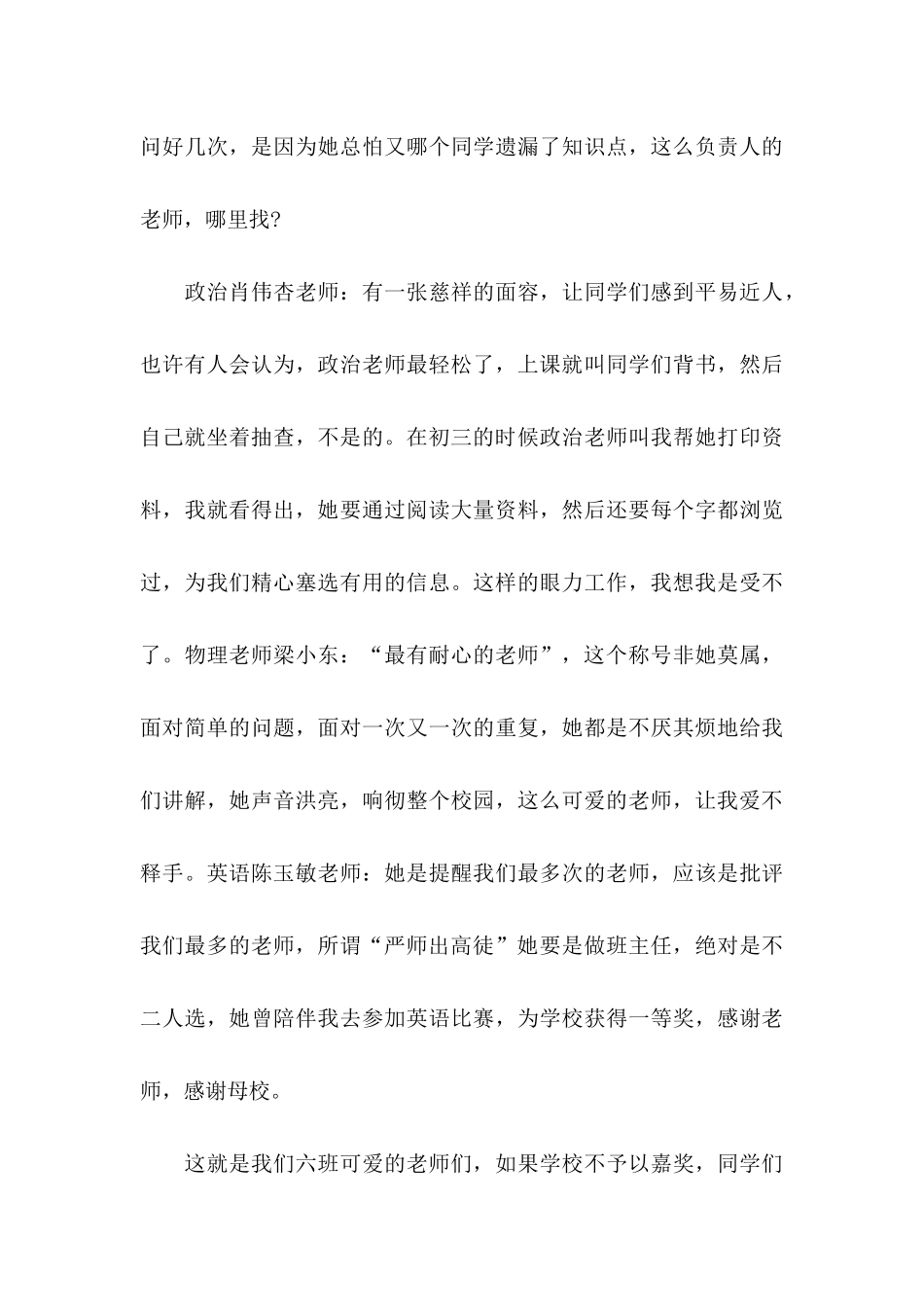 问好几次，是因为她总怕又哪个同学遗漏了知识点，这么负责人的老师，哪里找?

政治肖伟杏老师：有一张慈祥的面容，让同学们感到平易近人，也许有人会认为，政治老师最轻松了，上课就叫同学们背书，然后自己就坐着抽查，不是的。在初三的时候政治老师叫我帮她打印资料，我就看得出，她要通过阅读大量资料，然后还要每个字都浏览过，为我们精心塞选有用的信息。这样的眼力工作，我想我是受不了。物理老师梁小东：“最有耐心的老师”，这个称号非她莫属，面对简单的问题，面对一次又一次的重复，她都是不厌其烦地给我们讲解，她声音洪亮，响彻整个校园，这么可爱的老师，让我爱不释手。英语陈玉敏老师：她是提醒我们最多次的老师，应该是批评我们最多的老师，所谓“严师出高徒”她要是做班主任，绝对是不二人选，她曾陪伴我去参加英语比赛，为学校获得一等奖，感谢老师，感谢母校。

这就是我们六班可爱的老师们，如果学校不予以嘉奖，同学们